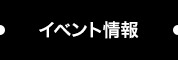 イベント情報